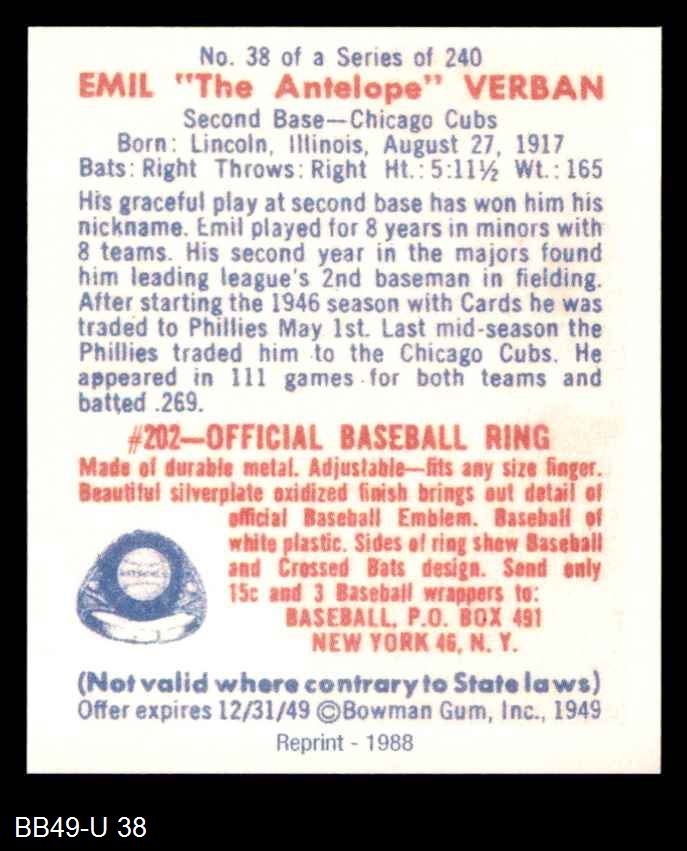 No. 38 of a Series of 240

EMIL "The Antelope" VERBAN

Second Base—Chicago Cubs
Born: Lincoln, Illinois, August 27, 1917
Bats: Right Throws: Right Ht.: 5:11½ Wt.: 165

His graceful play at second base has won him his nickname. Emil played for 8 years in minors with 8 teams. His second year in the majors found him leading league's 2nd baseman in fielding. After starting the 1946 season with Cards he was traded to Phillies May 1st. Last mid-season the Phillies traded him to the Chicago Cubs. He appeared in 111 games for both teams and batted .269.

#202—OFFICIAL BASEBALL RING

Made of durable metal. Adjustable—fits any size finger. Beautiful silverplate oxidized finish brings out detail of official Baseball Emblem. Baseball of white plastic. Sides of ring show Baseball and Crossed Bats design. Send only 15c and 3 Baseball wrappers to:

BASEBALL, P.O. BOX 491
NEW YORK 46, N. Y.

(Not valid where contrary to State laws)
Offer expires 12/31/49 ©Bowman Gum, Inc., 1949

Reprint - 1988

BB49-U 38